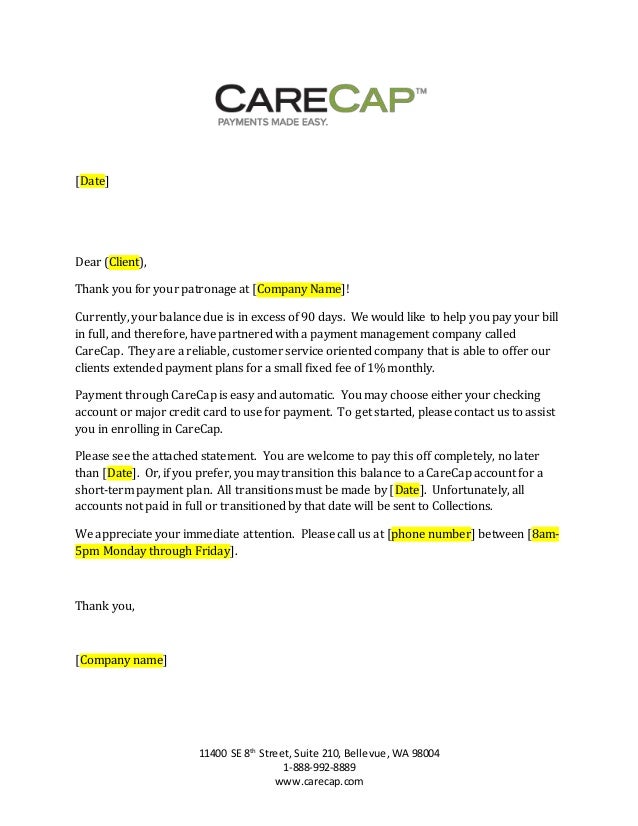 CARECAP™
PAYMENTS MADE EASY.

[Date]

Dear (Client),

Thank you for your patronage at [Company Name]!

Currently, your balance due is in excess of 90 days. We would like to help you pay your bill in full, and therefore, have partnered with a payment management company called CareCap. They are a reliable, customer service oriented company that is able to offer our clients extended payment plans for a small fixed fee of 1% monthly.

Payment through CareCap is easy and automatic. You may choose either your checking account or major credit card to use for payment. To get started, please contact us to assist you in enrolling in CareCap.

Please see the attached statement. You are welcome to pay this off completely, no later than [Date]. Or, if you prefer, you may transition this balance to a CareCap account for a short-term payment plan. All transitions must be made by [Date]. Unfortunately, all accounts not paid in full or transitioned by that date will be sent to Collections.

We appreciate your immediate attention. Please call us at [phone number] between [8am-5pm Monday through Friday].

Thank you,

[Company name]

11400 SE 8$^{th}$ Street, Suite 210, Bellevue, WA 98004
1-888-992-8889
www.carecap.com